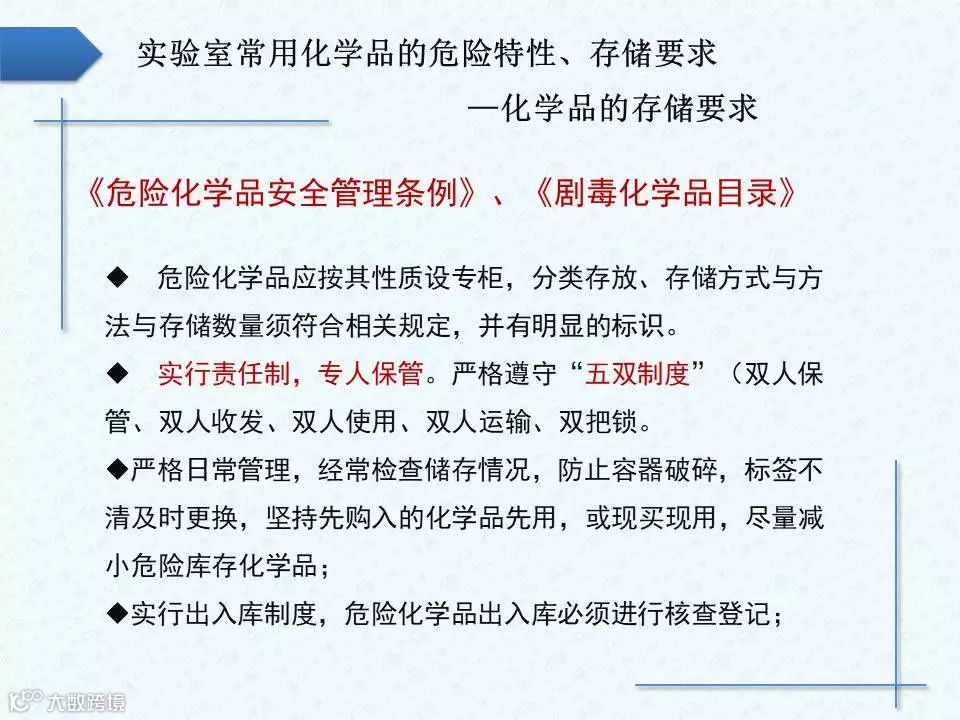 实验室常用化学品的危险特性、存储要求

—化学品的存储要求

《危险化学品安全管理条例》、《剧毒化学品目录》

◆ 危险化学品应按其性质设专柜，分类存放、存储方式与方法与存储数量须符合相关规定，并有明显的标识。

◆ 实行责任制，专人保管。严格遵守“五双制度”（双人保管、双人收发、双人使用、双人运输、双把锁。

◆严格日常管理，经常检查储存情况，防止容器破碎，标签不清及时更换，坚持先购入的化学品先用，或现买现用，尽量减小危险库存化学品；

◆实行出入库制度，危险化学品出入库必须进行核查登记；

大数跨境